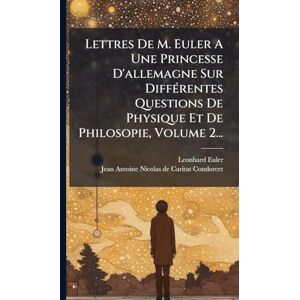 Lettres De M. Euler A Une Princesse D'allemagne Sur Différentes Questions De Physique Et De Philosopie, Volume 2...

Leonhard Euler
Jean Antoine Nicolas de Caritat Condorcet